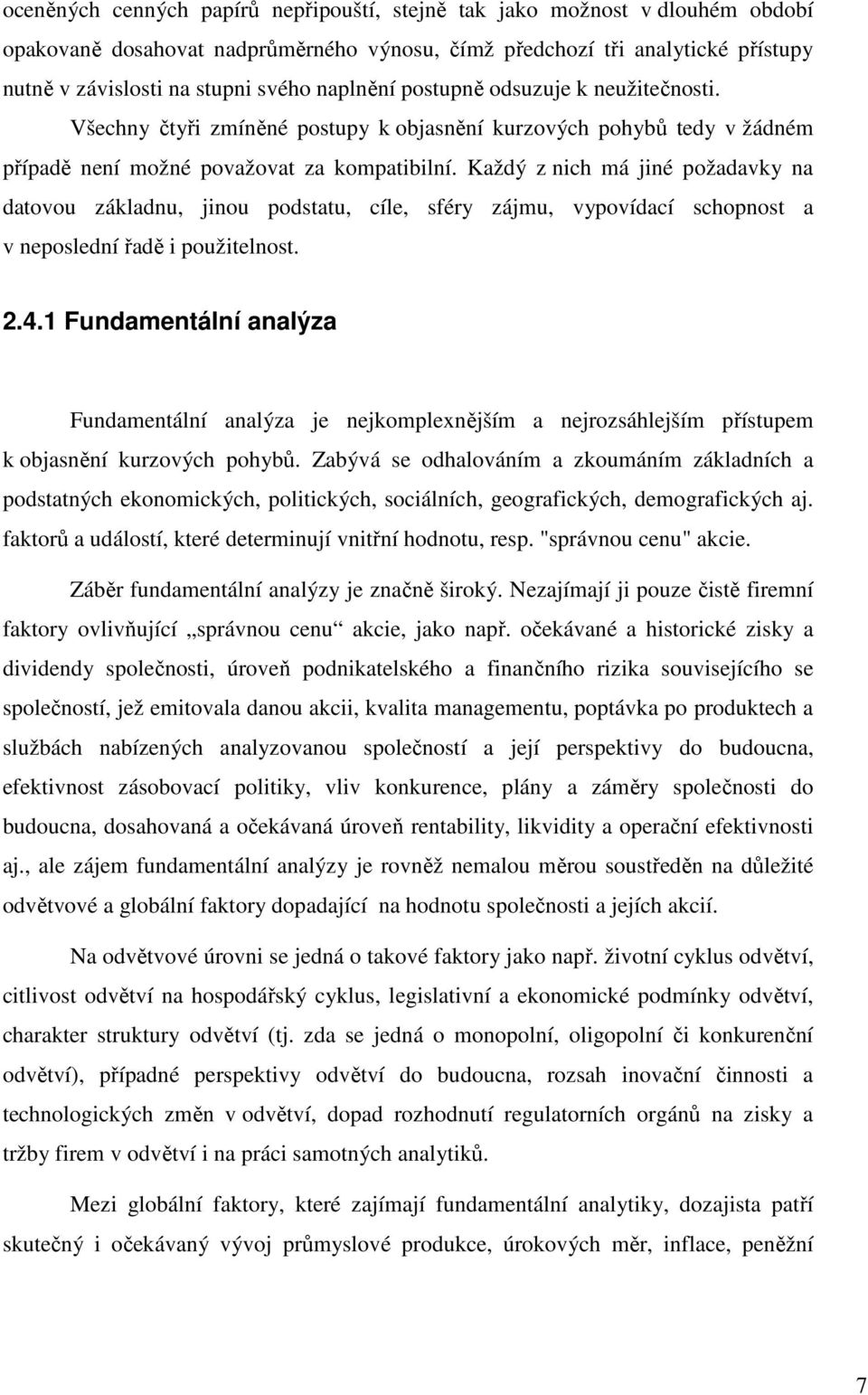 oceněných cenných papírů nepřipouští, stejně tak jako možnost v dlouhém období opakovaně dosahovat nadprůměrného výnosu, čímž předchozí tři analytické přístupy nutně v závislosti na stupni svého naplnění postupně odsuzuje k neužitečnosti. Všechny čtyři zmíněné postupy k objasnění kurzových pohybů tedy v žádném případě není možné považovat za kompatibilní. Každý z nich má jiné požadavky na datovou základnu, jinou podstatu, cíle, sféry zájmu, vypovídací schopnost a v neposlední řadě i použitelnost.

2.4.1 Fundamentální analýza

Fundamentální analýza je nejkomplexnějším a nejrozsáhlejším přístupem k objasnění kurzových pohybů. Zabývá se odhalováním a zkoumáním základních a podstatných ekonomických, politických, sociálních, geografických, demografických aj. faktorů a událostí, které determinují vnitřní hodnotu, resp. "správnou cenu" akcie.

Záběr fundamentální analýzy je značně široký. Nezajímají ji pouze čistě firemní faktory ovlivňující „správnou cenu“ akcie, jako např. očekávané a historické zisky a dividendy společnosti, úroveň podnikatelského a finančního rizika souvisejícího se společností, jež emitovala danou akcii, kvalita managementu, poptávka po produktech a službách nabízených analyzovanou společností a její perspektivy do budoucna, efektivnost zásobovací politiky, vliv konkurence, plány a záměry společnosti do budoucna, dosahovaná a očekávaná úroveň rentability, likvidity a operační efektivnosti aj., ale zájem fundamentální analýzy je rovněž nemalou měrou soustředěn na důležité odvětvové a globální faktory dopadající na hodnotu společnosti a jejích akcií.

Na odvětvové úrovni se jedná o takové faktory jako např. životní cyklus odvětví, citlivost odvětví na hospodářský cyklus, legislativní a ekonomické podmínky odvětví, charakter struktury odvětví (tj. zda se jedná o monopolní, oligopolní či konkurenční odvětví), případné perspektivy odvětví do budoucna, rozsah inovační činnosti a technologických změn v odvětví, dopad rozhodnutí regulatorních orgánů na zisky a tržby firem v odvětví i na práci samotných analytiků.

Mezi globální faktory, které zajímají fundamentální analytiky, dozajista patří skutečný i očekávaný vývoj průmyslové produkce, úrokových měr, inflace, peněžní

7